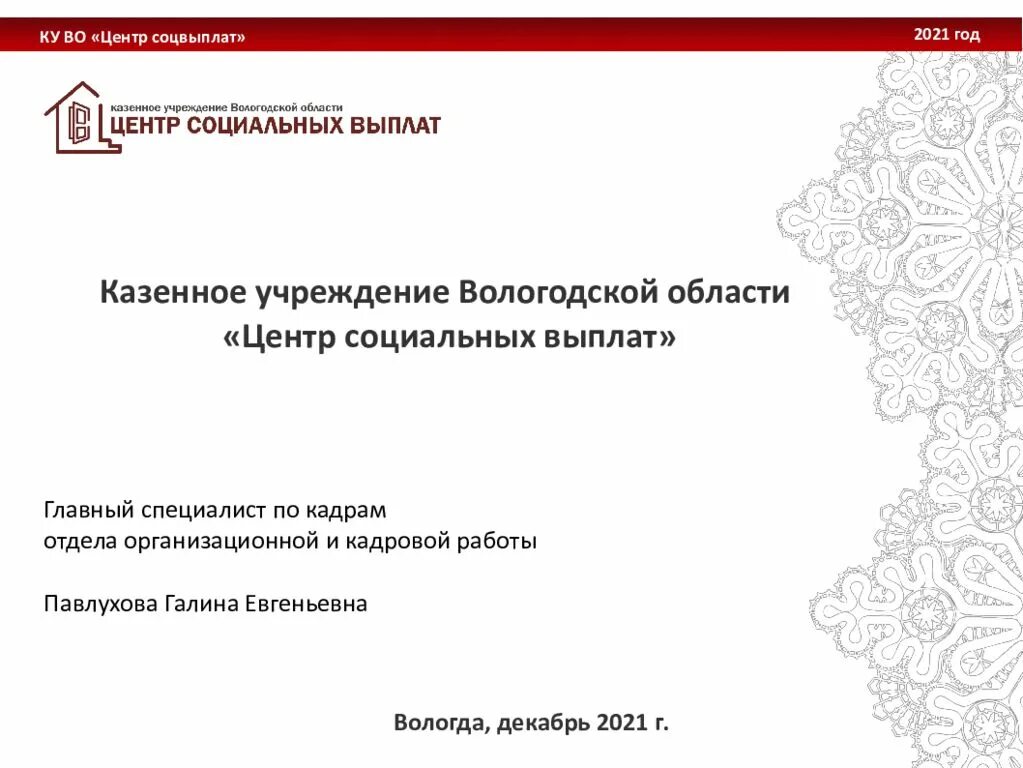 КУ ВО «Центр соцвыплат»

2021 год

казенное учреждение Вологодской области
ЦЕНТР СОЦИАЛЬНЫХ ВЫПЛАТ

Казенное учреждение Вологодской области
«Центр социальных выплат»

Главный специалист по кадрам
отдела организационной и кадровой работы

Павлухова Галина Евгеньевна

Вологда, декабрь 2021 г.